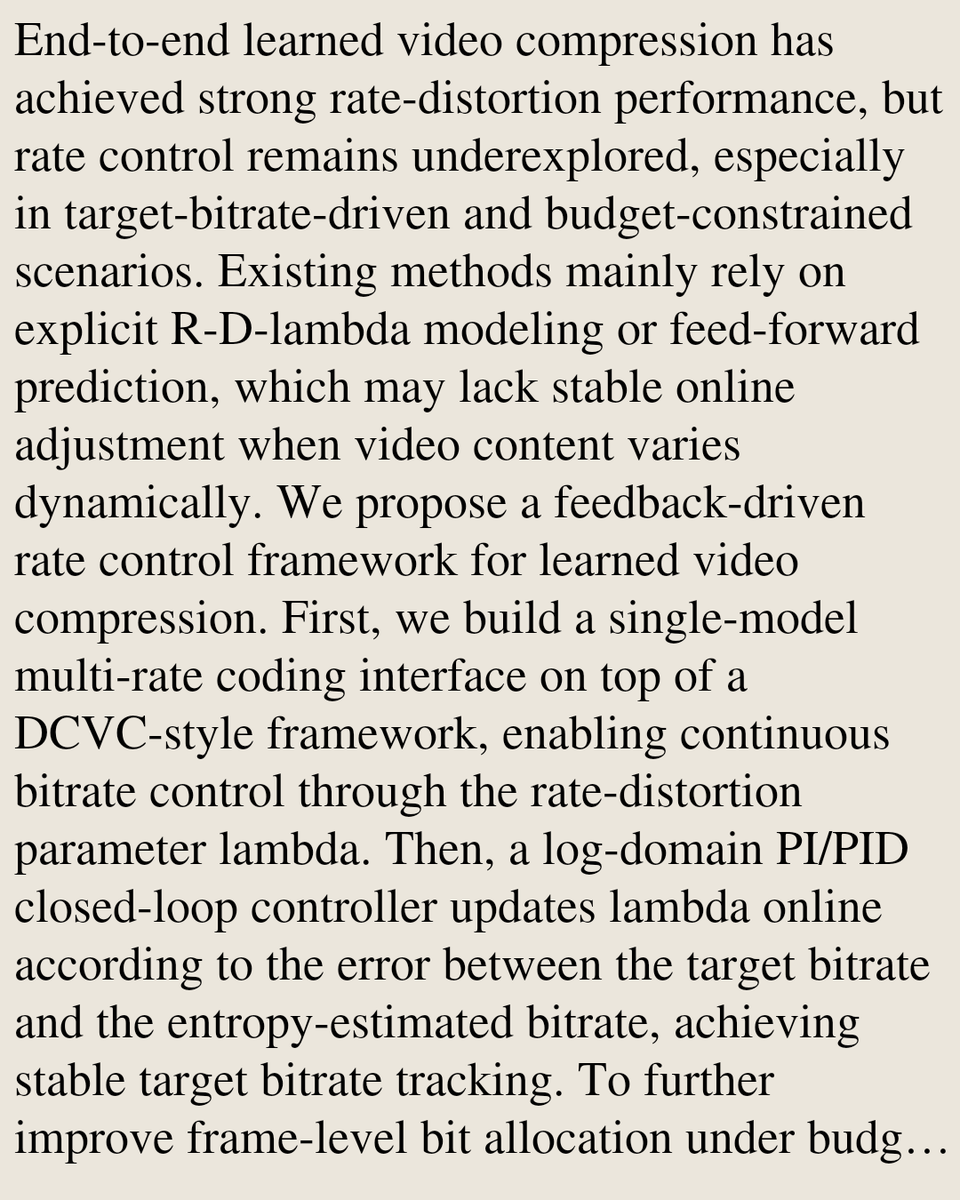 End-to-end learned video compression has achieved strong rate-distortion performance, but rate control remains underexplored, especially in target-bitrate-driven and budget-constrained scenarios. Existing methods mainly rely on explicit R-D-lambda modeling or feed-forward prediction, which may lack stable online adjustment when video content varies dynamically. We propose a feedback-driven rate control framework for learned video compression. First, we build a single-model multi-rate coding interface on top of a DCVC-style framework, enabling continuous bitrate control through the rate-distortion parameter lambda. Then, a log-domain PI/PID closed-loop controller updates lambda online according to the error between the target bitrate and the entropy-estimated bitrate, achieving stable target bitrate tracking. To further improve frame-level bit allocation under budg…